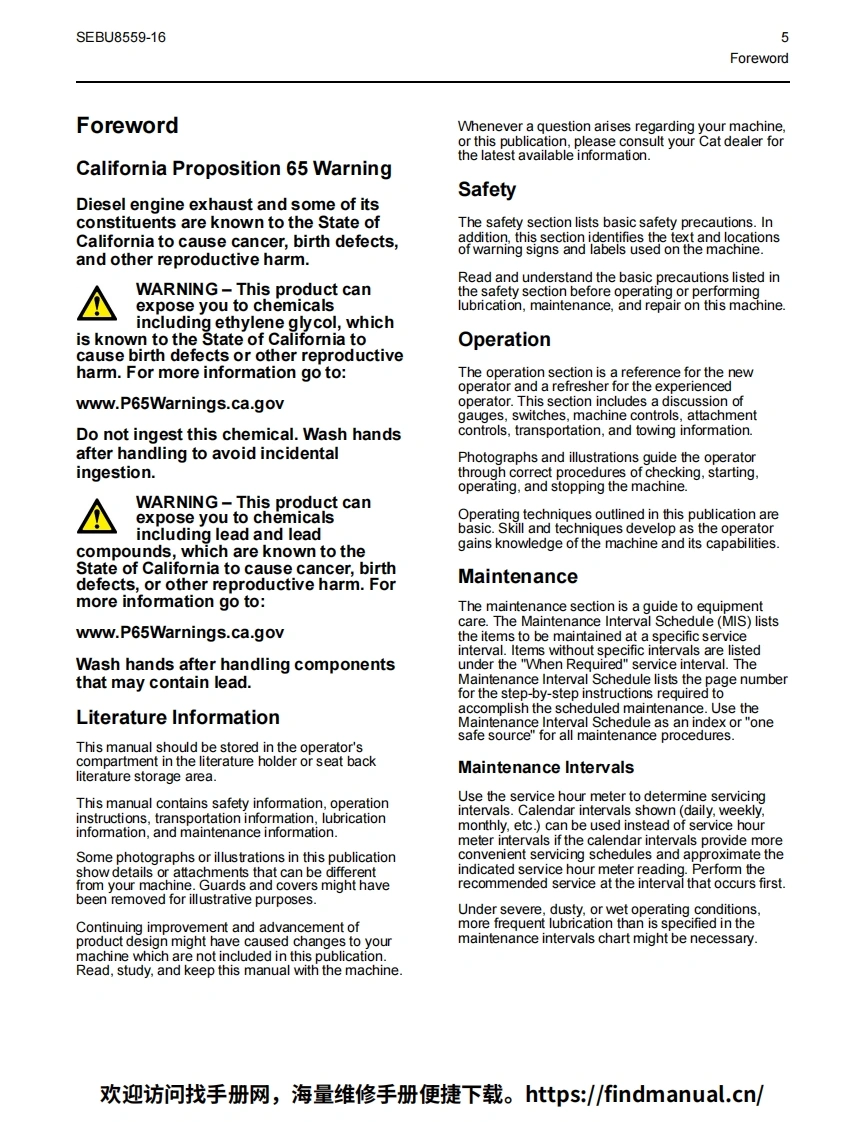 SEBU8559-16

5
Foreword

Foreword

California Proposition 65 Warning

Diesel engine exhaust and some of its constituents are known to the State of California to cause cancer, birth defects, and other reproductive harm.

WARNING – This product can expose you to chemicals including ethylene glycol, which is known to the State of California to cause birth defects or other reproductive harm. For more information go to:

www.P65Warnings.ca.gov

Do not ingest this chemical. Wash hands after handling to avoid incidental ingestion.

WARNING – This product can expose you to chemicals including lead and lead compounds, which are known to the State of California to cause cancer, birth defects, or other reproductive harm. For more information go to:

www.P65Warnings.ca.gov

Wash hands after handling components that may contain lead.

Literature Information

This manual should be stored in the operator's compartment in the literature holder or seat back literature storage area.

This manual contains safety information, operation instructions, transportation information, lubrication information, and maintenance information.

Some photographs or illustrations in this publication show details or attachments that can be different from your machine. Guards and covers might have been removed for illustrative purposes.

Continuing improvement and advancement of product design might have caused changes to your machine which are not included in this publication. Read, study, and keep this manual with the machine.

Whenever a question arises regarding your machine, or this publication, please consult your Cat dealer for the latest available information.

Safety

The safety section lists basic safety precautions. In addition, this section identifies the text and locations of warning signs and labels used on the machine.

Read and understand the basic precautions listed in the safety section before operating or performing lubrication, maintenance, and repair on this machine.

Operation

The operation section is a reference for the new operator and a refresher for the experienced operator. This section includes a discussion of gauges, switches, machine controls, attachment controls, transportation, and towing information.

Photographs and illustrations guide the operator through correct procedures of checking, starting, operating, and stopping the machine.

Operating techniques outlined in this publication are basic. Skill and techniques develop as the operator gains knowledge of the machine and its capabilities.

Maintenance

The maintenance section is a guide to equipment care. The Maintenance Interval Schedule (MIS) lists the items to be maintained at a specific service interval. Items without specific intervals are listed under the "When Required" service interval. The Maintenance Interval Schedule lists the page number for the step-by-step instructions required to accomplish the scheduled maintenance. Use the Maintenance Interval Schedule as an index or "one safe source" for all maintenance procedures.

Maintenance Intervals

Use the service hour meter to determine servicing intervals. Calendar intervals shown (daily, weekly, monthly, etc.) can be used instead of service hour meter intervals if the calendar intervals provide more convenient servicing schedules and approximate the indicated service hour meter reading. Perform the recommended service at the interval that occurs first.

Under severe, dusty, or wet operating conditions, more frequent lubrication than is specified in the maintenance intervals chart might be necessary.

欢迎访问找手册网，海量维修手册便捷下载。https://findmanual.cn/